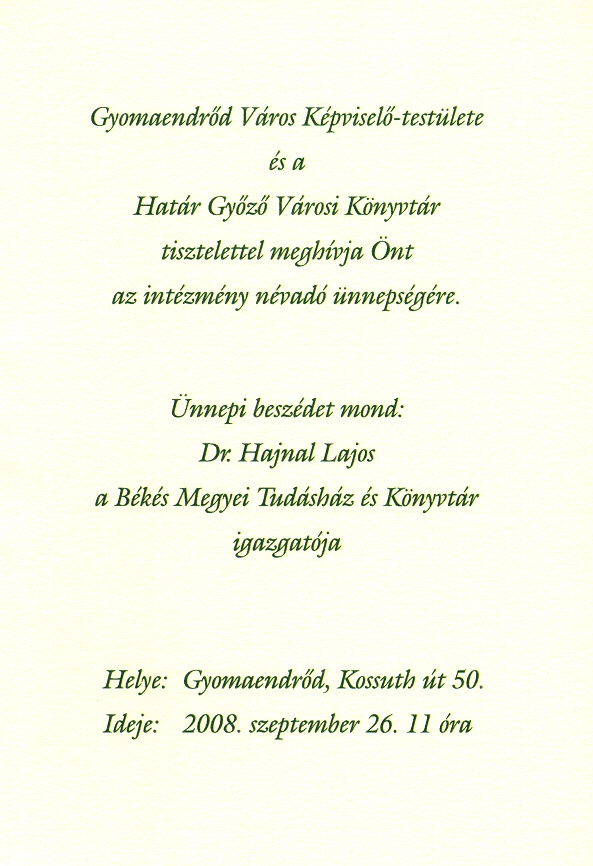 Gyomaendrőd Város Képviselő-testülete
és a
Határ Győző Városi Könyvtár
tisztelettel meghívja Önt
az intézmény névadó ünnepségére.

Ünnepi beszédet mond:
Dr. Hajnal Lajos
a Békés Megyei Tudásház és Könyvtár
igazgatója

Helye: Gyomaendrőd, Kossuth út 50.
Ideje: 2008. szeptember 26. 11 óra